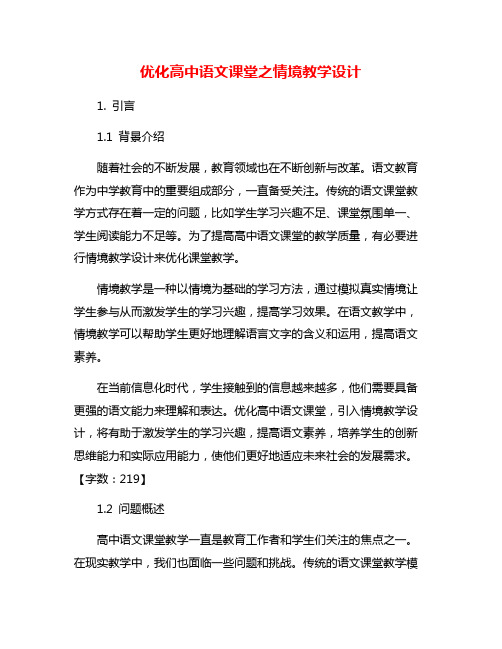 优化高中语文课堂之情境教学设计

1. 引言

1.1 背景介绍

随着社会的不断发展，教育领域也在不断创新与改革。语文教育作为中学教育中的重要组成部分，一直备受关注。传统的语文课堂教学方式存在着一定的问题，比如学生学习兴趣不足、课堂氛围单一、学生阅读能力不足等。为了提高高中语文课堂的教学质量，有必要进行情境教学设计来优化课堂教学。

情境教学是一种以情境为基础的学习方法，通过模拟真实情境让学生参与从而激发学生的学习兴趣，提高学习效果。在语文教学中，情境教学可以帮助学生更好地理解语言文字的含义和运用，提高语文素养。

在当前信息化时代，学生接触到的信息越来越多，他们需要具备更强的语文能力来理解和表达。优化高中语文课堂，引入情境教学设计，将有助于激发学生的学习兴趣，提高语文素养，培养学生的创新思维能力和实际应用能力，使他们更好地适应未来社会的发展需求。【字数：219】

1.2 问题概述

高中语文课堂教学一直是教育工作者和学生们关注的焦点之一。在现实教学中，我们也面临一些问题和挑战。传统的语文课堂教学模